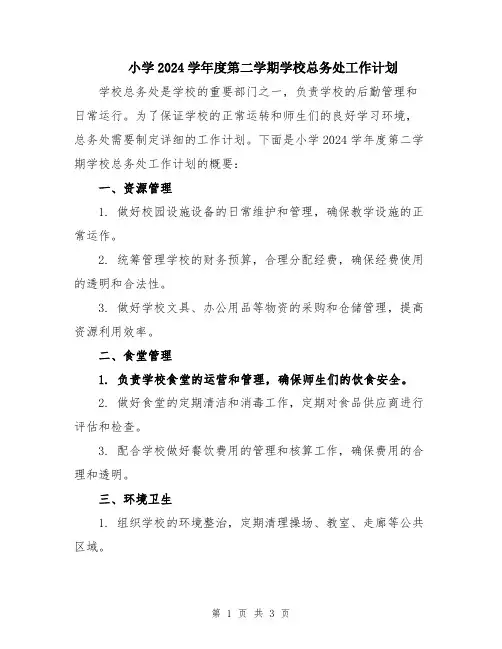 小学 2024 学年度第二学期学校总务处工作计划

学校总务处是学校的重要部门之一，负责学校的后勤管理和日常运行。为了保证学校的正常运转和师生们的良好学习环境，总务处需要制定详细的工作计划。下面是小学 2024 学年度第二学期学校总务处工作计划的概要：

一、资源管理

1. 做好校园设施设备的日常维护和管理，确保教学设施的正常运作。

2. 统筹管理学校的财务预算，合理分配经费，确保经费使用的透明和合法性。

3. 做好学校文具、办公用品等物资的采购和仓储管理，提高资源利用效率。

二、食堂管理

1. 负责学校食堂的运营和管理，确保师生们的饮食安全。

2. 做好食堂的定期清洁和消毒工作，定期对食品供应商进行评估和检查。

3. 配合学校做好餐饮费用的管理和核算工作，确保费用的合理和透明。

三、环境卫生

1. 组织学校的环境整治，定期清理操场、教室、走廊等公共区域。

第 1 页 共 3 页